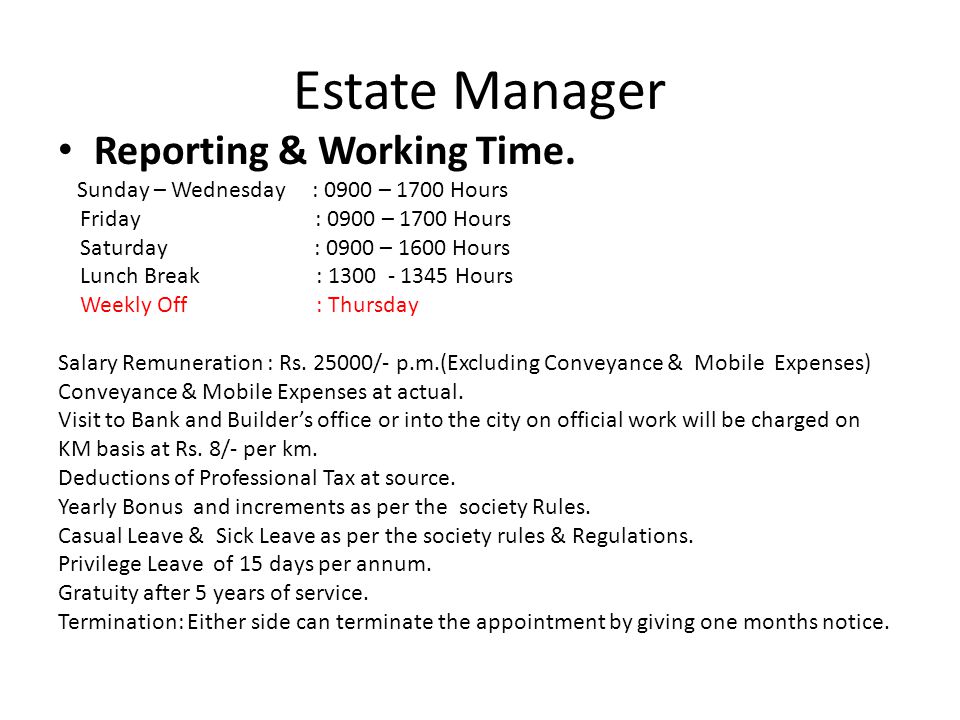 Estate Manager

• Reporting & Working Time.

Sunday – Wednesday : 0900 – 1700 Hours
Friday : 0900 – 1700 Hours
Saturday : 0900 – 1600 Hours
Lunch Break : 1300 - 1345 Hours
Weekly Off : Thursday

Salary Remuneration : Rs. 25000/- p.m.(Excluding Conveyance & Mobile Expenses)
Conveyance & Mobile Expenses at actual.
Visit to Bank and Builder's office or into the city on official work will be charged on KM basis at Rs. 8/- per km.
Deductions of Professional Tax at source.
Yearly Bonus and increments as per the society Rules.
Casual Leave & Sick Leave as per the society rules & Regulations.
Privilege Leave of 15 days per annum.
Gratuity after 5 years of service.
Termination: Either side can terminate the appointment by giving one months notice.